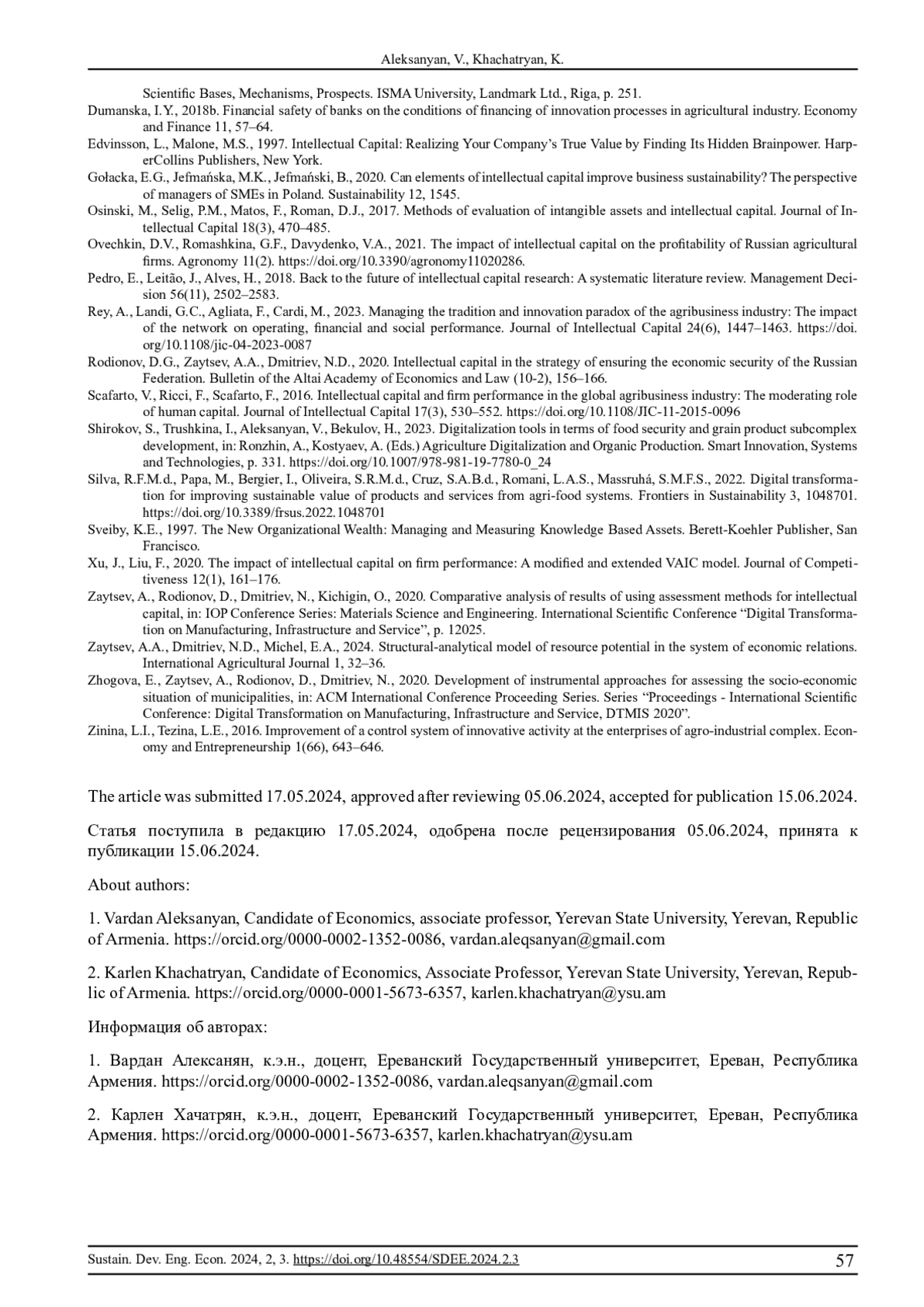 Aleksanyan, V., Khachatryan, K.

Scientific Bases, Mechanisms, Prospects. ISMA University, Landmark Ltd., Riga, p. 251.

Dumanska, I.Y., 2018b. Financial safety of banks on the conditions of financing of innovation processes in agricultural industry. Economy and Finance 11, 57–64.

Edvinsson, L., Malone, M.S., 1997. Intellectual Capital: Realizing Your Company's True Value by Finding Its Hidden Brainpower. HarperCollins Publishers, New York.

Gołacka, E.G., Jefmańska, M.K., Jefmański, B., 2020. Can elements of intellectual capital improve business sustainability? The perspective of managers of SMEs in Poland. Sustainability 12, 1545.

Osinski, M., Selig, P.M., Matos, F., Roman, D.J., 2017. Methods of evaluation of intangible assets and intellectual capital. Journal of Intellectual Capital 18(3), 470–485.

Ovechkin, D.V., Romashkina, G.F., Davydenko, V.A., 2021. The impact of intellectual capital on the profitability of Russian agricultural firms. Agronomy 11(2). https://doi.org/10.3390/agronomy11020286.

Pedro, E., Leitão, J., Alves, H., 2018. Back to the future of intellectual capital research: A systematic literature review. Management Decision 56(11), 2502–2583.

Rey, A., Landi, G.C., Agliata, F., Cardi, M., 2023. Managing the tradition and innovation paradox of the agribusiness industry: The impact of the network on operating, financial and social performance. Journal of Intellectual Capital 24(6), 1447–1463. https://doi.org/10.1108/jic-04-2023-0087

Rodionov, D.G., Zaytsev, A.A., Dmitriev, N.D., 2020. Intellectual capital in the strategy of ensuring the economic security of the Russian Federation. Bulletin of the Altai Academy of Economics and Law (10-2), 156–166.

Scafarto, V., Ricci, F., Scafarto, F., 2016. Intellectual capital and firm performance in the global agribusiness industry: The moderating role of human capital. Journal of Intellectual Capital 17(3), 530–552. https://doi.org/10.1108/JIC-11-2015-0096

Shirokov, S., Trushkina, I., Aleksanyan, V., Bekulov, H., 2023. Digitalization tools in terms of food security and grain product subcomplex development, in: Ronzhin, A., Kostyaev, A. (Eds.) Agriculture Digitalization and Organic Production. Smart Innovation, Systems and Technologies, p. 331. https://doi.org/10.1007/978-981-19-7780-0_24

Silva, R.F.M.d., Papa, M., Bergier, I., Oliveira, S.R.M.d., Cruz, S.A.B.d., Romani, L.A.S., Massruhá, S.M.F.S., 2022. Digital transformation for improving sustainable value of products and services from agri-food systems. Frontiers in Sustainability 3, 1048701. https://doi.org/10.3389/frsus.2022.1048701

Sveiby, K.E., 1997. The New Organizational Wealth: Managing and Measuring Knowledge Based Assets. Berett-Koehler Publisher, San Francisco.

Xu, J., Liu, F., 2020. The impact of intellectual capital on firm performance: A modified and extended VAIC model. Journal of Competitiveness 12(1), 161–176.

Zaytsev, A., Rodionov, D., Dmitriev, N., Kichigin, O., 2020. Comparative analysis of results of using assessment methods for intellectual capital, in: IOP Conference Series: Materials Science and Engineering. International Scientific Conference "Digital Transformation on Manufacturing, Infrastructure and Service", p. 12025.

Zaytsev, A.A., Dmitriev, N.D., Michel, E.A., 2024. Structural-analytical model of resource potential in the system of economic relations. International Agricultural Journal 1, 32–36.

Zhogova, E., Zaytsev, A., Rodionov, D., Dmitriev, N., 2020. Development of instrumental approaches for assessing the socio-economic situation of municipalities, in: ACM International Conference Proceeding Series. Series "Proceedings - International Scientific Conference: Digital Transformation on Manufacturing, Infrastructure and Service, DTMIS 2020".

Zinina, L.I., Tezina, L.E., 2016. Improvement of a control system of innovative activity at the enterprises of agro-industrial complex. Economy and Entrepreneurship 1(66), 643–646.

The article was submitted 17.05.2024, approved after reviewing 05.06.2024, accepted for publication 15.06.2024.

Статья поступила в редакцию 17.05.2024, одобрена после рецензирования 05.06.2024, принята к публикации 15.06.2024.

About authors:

1. Vardan Aleksanyan, Candidate of Economics, associate professor, Yerevan State University, Yerevan, Republic of Armenia. https://orcid.org/0000-0002-1352-0086, vardan.aleqsanyan@gmail.com

2. Karlen Khachatryan, Candidate of Economics, Associate Professor, Yerevan State University, Yerevan, Republic of Armenia. https://orcid.org/0000-0001-5673-6357, karlen.khachatryan@ysu.am

Информация об авторах:

1. Вардан Алексанян, к.э.н., доцент, Ереванский Государственный университет, Ереван, Республика Армения. https://orcid.org/0000-0002-1352-0086, vardan.aleqsanyan@gmail.com

2. Карлен Хачатрян, к.э.н., доцент, Ереванский Государственный университет, Ереван, Республика Армения. https://orcid.org/0000-0001-5673-6357, karlen.khachatryan@ysu.am

Sustain. Dev. Eng. Econ. 2024, 2, 3. https://doi.org/10.48554/SDEE.2024.2.3 57